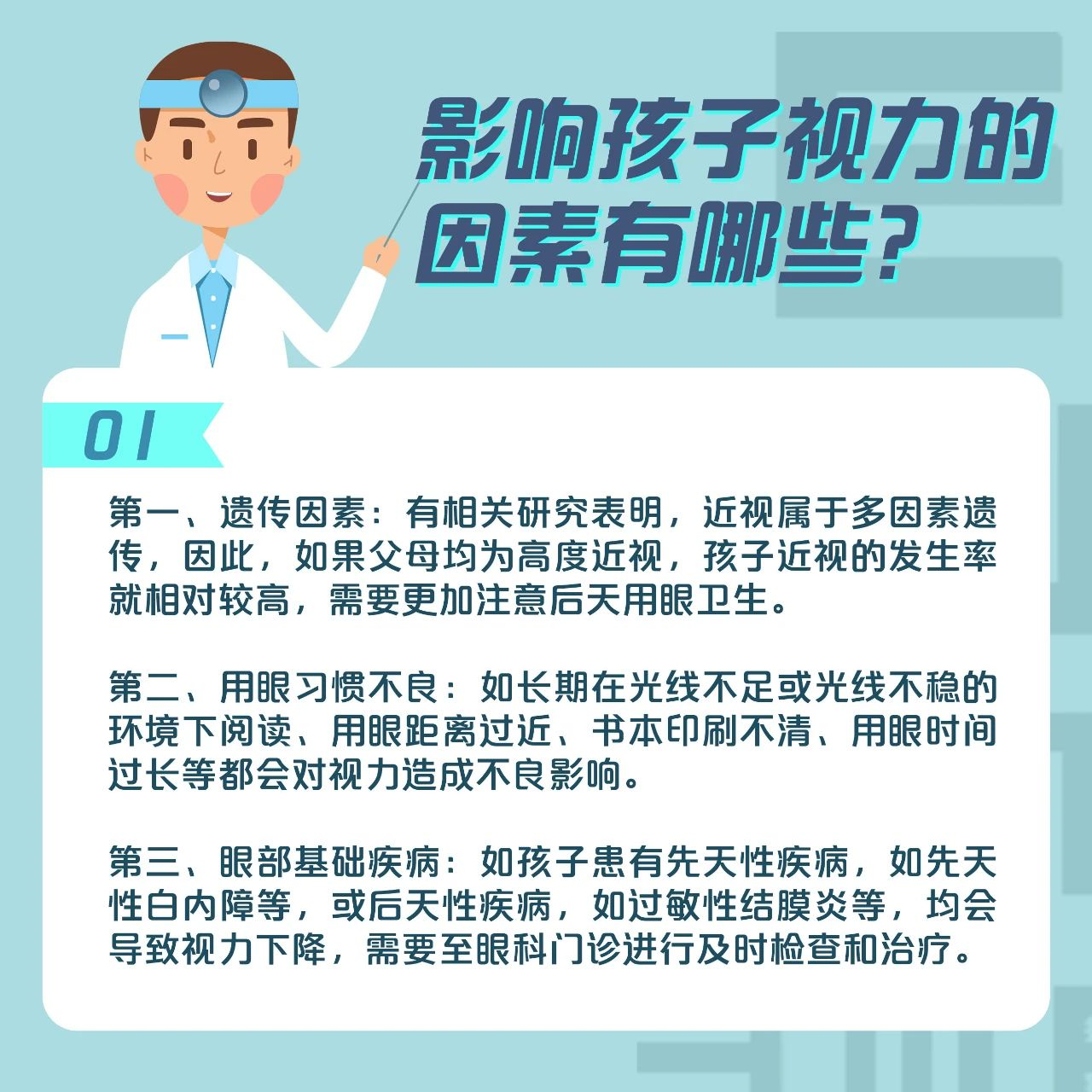 影响孩子视力的因素有哪些？

01

第一、遗传因素：有相关研究表明，近视属于多因素遗传，因此，如果父母均为高度近视，孩子近视的发生率就相对较高，需要更加注意后天用眼卫生。

第二、用眼习惯不良：如长期在光线不足或光线不稳的环境下阅读、用眼距离过近、书本印刷不清、用眼时间过长等都会对视力造成不良影响。

第三、眼部基础疾病：如孩子患有先天性疾病，如先天性白内障等，或后天性疾病，如过敏性结膜炎等，均会导致视力下降，需要至眼科门诊进行及时检查和治疗。